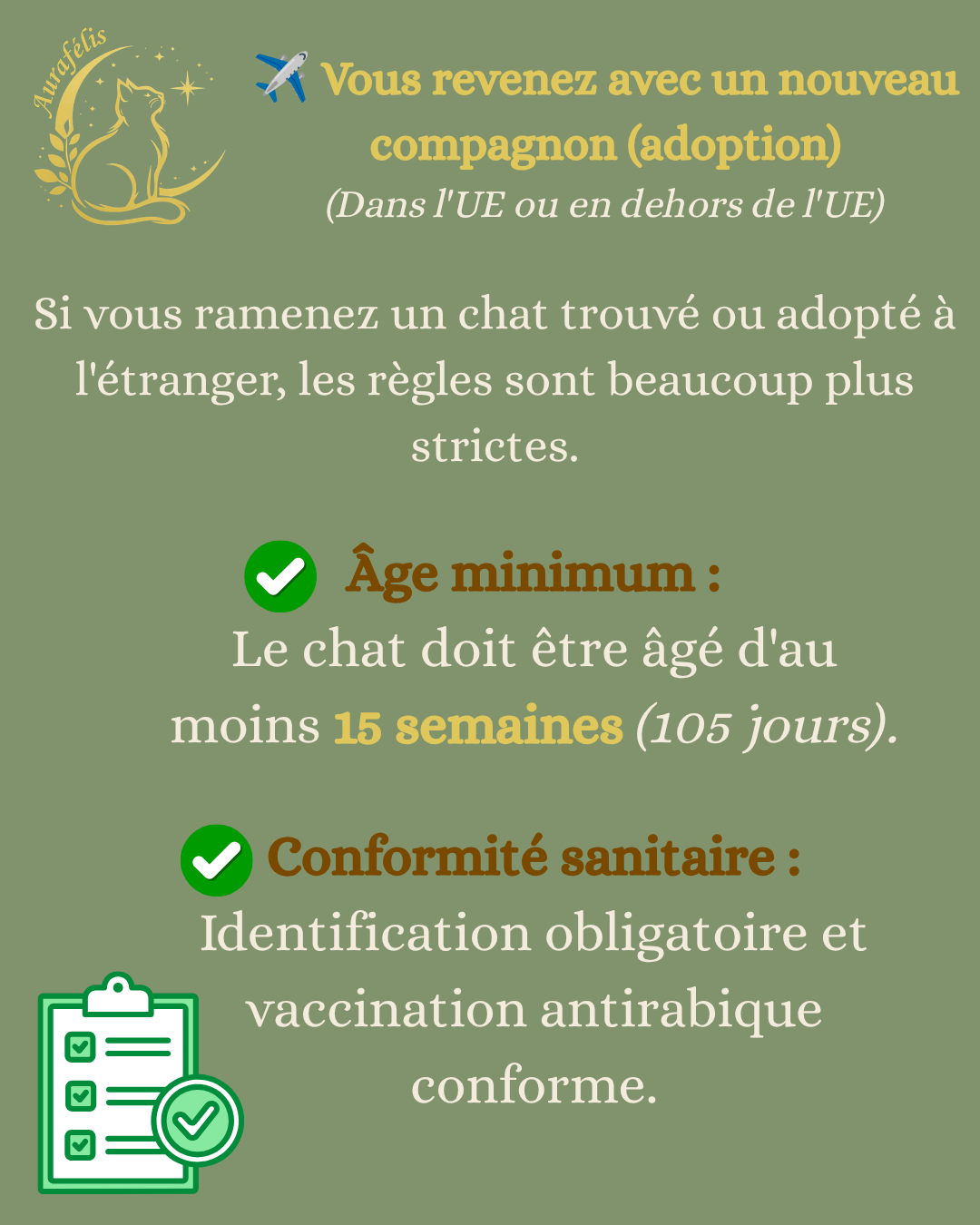 Aurafélis

✈️ Vous revenez avec un nouveau compagnon (adoption)
(Dans l'UE ou en dehors de l'UE)

Si vous ramenez un chat trouvé ou adopté à l'étranger, les règles sont beaucoup plus strictes.

✅ Âge minimum :
Le chat doit être âgé d'au moins 15 semaines (105 jours).

✅ Conformité sanitaire :
Identification obligatoire et vaccination antirabique conforme.